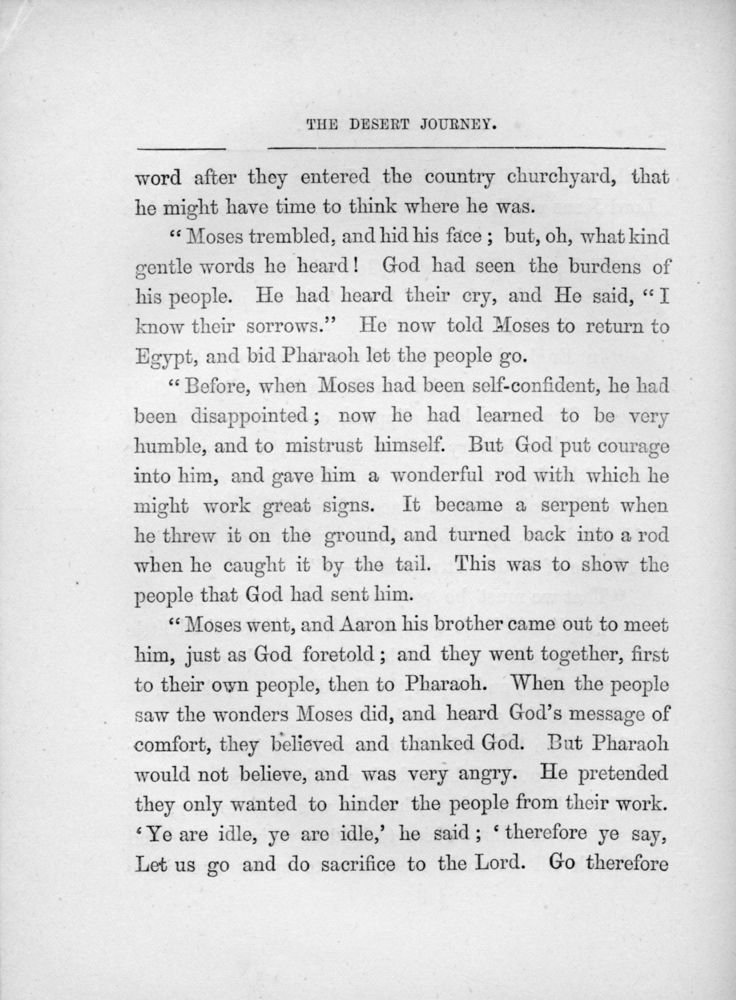 THE DESERT JOURNEY.

word after they entered the country churchyard, that he might have time to think where he was.

"Moses trembled, and hid his face; but, oh, what kind gentle words he heard! God had seen the burdens of his people. He had heard their cry, and He said, "I know their sorrows." He now told Moses to return to Egypt, and bid Pharaoh let the people go.

"Before, when Moses had been self-confident, he had been disappointed; now he had learned to be very humble, and to mistrust himself. But God put courage into him, and gave him a wonderful rod with which he might work great signs. It became a serpent when he threw it on the ground, and turned back into a rod when he caught it by the tail. This was to show the people that God had sent him.

"Moses went, and Aaron his brother came out to meet him, just as God foretold; and they went together, first to their own people, then to Pharaoh. When the people saw the wonders Moses did, and heard God's message of comfort, they believed and thanked God. But Pharaoh would not believe, and was very angry. He pretended they only wanted to hinder the people from their work. 'Ye are idle, ye are idle,' he said; 'therefore ye say, Let us go and do sacrifice to the Lord. Go therefore